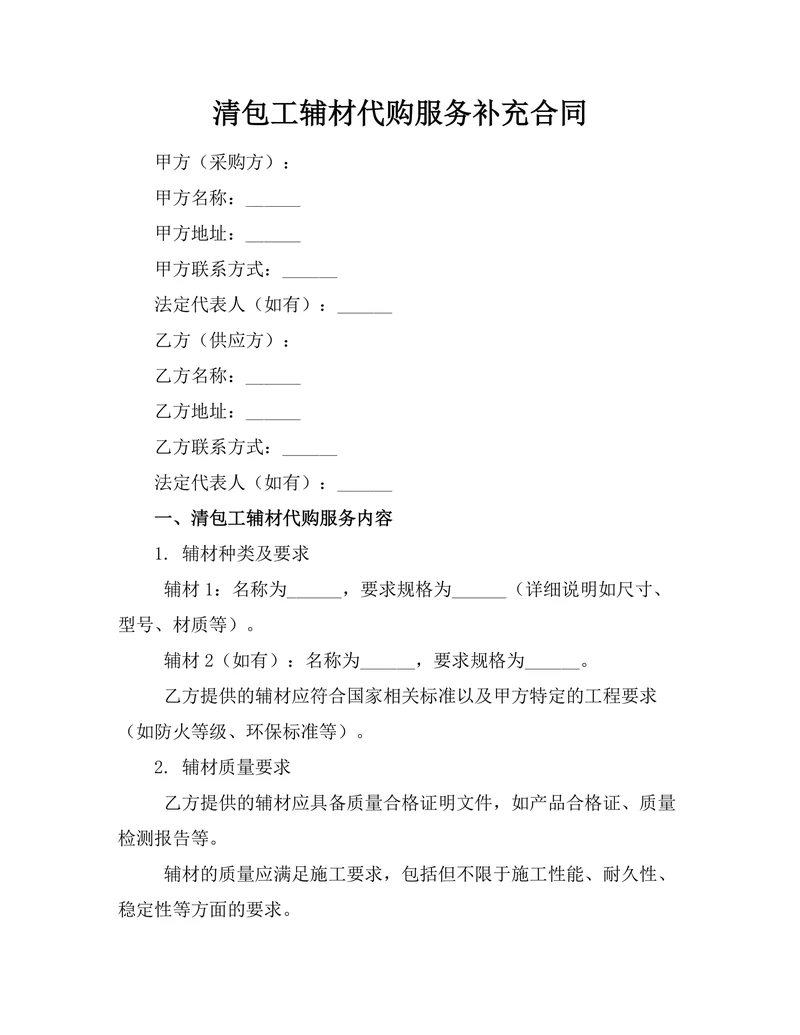 清包工辅材代购服务补充合同

甲方（采购方）：

甲方名称：______

甲方地址：______

甲方联系方式：______

法定代表人（如有）：______

乙方（供应方）：

乙方名称：______

乙方地址：______

乙方联系方式：______

法定代表人（如有）：______

一、清包工辅材代购服务内容

1. 辅材种类及要求

辅材 1：名称为______，要求规格为______（详细说明如尺寸、型号、材质等）。

辅材 2（如有）：名称为______，要求规格为______。

乙方提供的辅材应符合国家相关标准以及甲方特定的工程要求（如防火等级、环保标准等）。

2. 辅材质量要求

乙方提供的辅材应具备质量合格证明文件，如产品合格证、质量检测报告等。

辅材的质量应满足施工要求，包括但不限于施工性能、耐久性、稳定性等方面的要求。